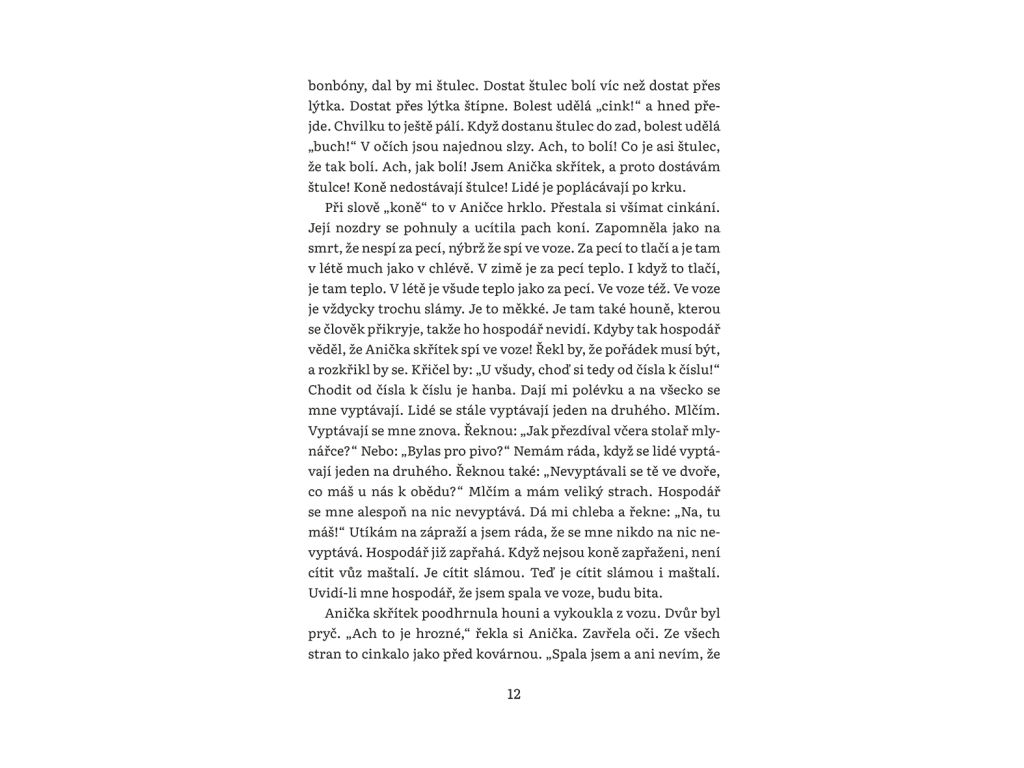 bonbóny, dal by mi štulec. Dostat štulec bolí víc než dostat přes lýtka. Dostat přes lýtka štípne. Bolest udělá „cink!“ a hned přejde. Chvilku to ještě pálí. Když dostanu štulec do zad, bolest udělá „buch!“ V očích jsou najednou slzy. Ach, to bolí! Co je asi štulec, že tak bolí. Ach, jak bolí! Jsem Anička skřítek, a proto dostávám štulce! Koně nedostávají štulce! Lidé je poplácávají po krku.

Při slově „koně“ to v Aničce hrklo. Přestala si všímat cinkání. Její nozdry se pohnuly a ucítila pach koní. Zapomněla jako na smrt, že nespí za pecí, nýbrž že spí ve voze. Za pecí to tlačí a je tam v létě much jako v chlévě. V zimě je za pecí teplo. I když to tlačí, je tam teplo. V létě je všude teplo jako za pecí. Ve voze též. Ve voze je vždycky trochu slámy. Je to měkké. Je tam také houně, kterou se člověk přikryje, takže ho hospodář nevidí. Kdyby tak hospodář věděl, že Anička skřítek spí ve voze! Řekl by, že pořádek musí být, a rozkřikl by se. Křičel by: „U všudy, choď si tedy od čísla k číslu!“ Chodit od čísla k číslu je hanba. Dají mi polévku a na všecko se mne vyptávají. Lidé se stále vyptávají jeden na druhého. Mlčím. Vyptávají se mne znova. Řeknou: „Jak přezdíval včera stolař mlynářce?“ Nebo: „Bylas pro pivo?“ Nemám ráda, když se lidé vyptávají jeden na druhého. Řeknou také: „Nevyptávali se tě ve dvoře, co máš u nás k obědu?“ Mlčím a mám veliký strach. Hospodář se mne alespoň na nic nevyptává. Dá mi chleba a řekne: „Na, tu máš!“ Utíkám na zápraží a jsem ráda, že se mne nikdo na nic nevyptává. Hospodář již zapřahá. Když nejsou koně zapřaženi, není cítit vůz maštalí. Je cítit slámou. Teď je cítit slámou i maštalí. Uvidí-li mne hospodář, že jsem spala ve voze, budu bita.

Anička skřítek poodhrnula houni a vykoukla z vozu. Dvůr byl pryč. „Ach to je hrozné,“ řekla si Anička. Zavřela oči. Ze všech stran to cinkalo jako před kovárnou. „Spala jsem a ani nevím, že

12